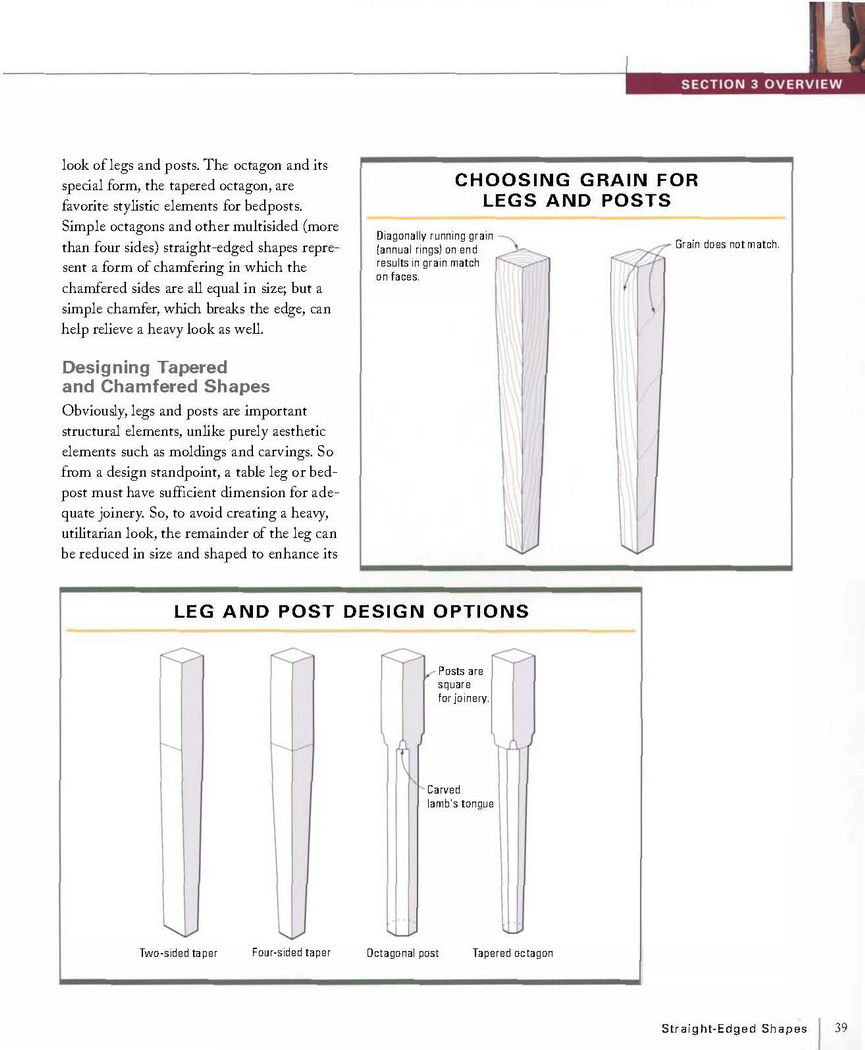 SECTION 3 OVERVIEW

look of legs and posts. The octagon and its special form, the tapered octagon, are favorite stylistic elements for bedposts. Simple octagons and other multisided (more than four sides) straight-edged shapes represent a form of chamfering in which the chamfered sides are all equal in size; but a simple chamfer, which breaks the edge, can help relieve a heavy look as well.

Designing Tapered and Chamfered Shapes

Obviously, legs and posts are important structural elements, unlike purely aesthetic elements such as moldings and carvings. So from a design standpoint, a table leg or bedpost must have sufficient dimension for adequate joinery. So, to avoid creating a heavy, utilitarian look, the remainder of the leg can be reduced in size and shaped to enhance its

CHOOSING GRAIN FOR LEGS AND POSTS

Diagonally running grain (annual rings) on end results in grain match on faces.

Grain does not match.

LEG AND POST DESIGN OPTIONS

Posts are square for joinery.

Carved lamb's tongue

Two-sided taper

Four-sided taper

Octagonal post

Tapered octagon

Straight-Edged Shapes 39